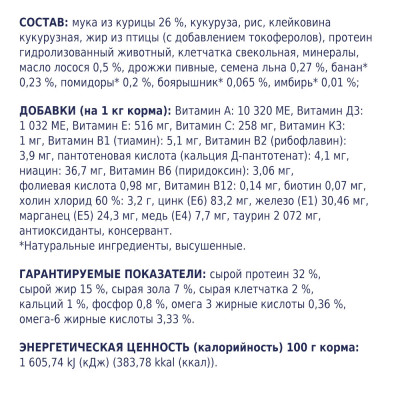 СОСТАВ: мука из курицы 26 %, кукуруза, рис, клейковина кукурузная, жир из птицы (с добавлением токоферолов), протеин гидролизованный животный, клетчатка свекольная, минералы, масло лосося 0,5 %, дрожжи пивные, семена льна 0,27 %, банан* 0,23 %, помидоры* 0,2 %, боярышник* 0,065 %, имбирь* 0,01 %;

ДОБАВКИ (на 1 кг корма): Витамин А: 10 320 МЕ, Витамин Д3: 1 032 МЕ, Витамин Е: 516 мг, Витамин С: 258 мг, Витамин К3: 1 мг, Витамин В1 (тиамин): 5,1 мг, Витамин В2 (рибофлавин): 3,9 мг, пантотеновая кислота (кальция Д-пантотенат): 4,1 мг, ниацин: 36,7 мг, Витамин В6 (пиридоксин): 3,06 мг, фолиевая кислота 0,98 мг, Витамин В12: 0,14 мг, биотин 0,07 мг, холин хлорид 60 %: 3,2 г, цинк (Е6) 83,2 мг, железо (Е1) 30,46 мг, марганец (Е5) 24,3 мг, медь (Е4) 7,7 мг, таурин 2 072 мг, антиоксиданты, консервант.
*Натуральные ингредиенты, высушенные.

ГАРАНТИРУЕМЫЕ ПОКАЗАТЕЛИ: сырой протеин 32 %, сырой жир 15 %, сырая зола 7 %, сырая клетчатка 2 %, кальций 1 %, фосфор 0,8 %, омега 3 жирные кислоты 0,36 %, омега-6 жирные кислоты 3,33 %.

ЭНЕРГЕТИЧЕСКАЯ ЦЕННОСТЬ (калорийность) 100 г корма: 1 605,74 kJ (кДж) (383,78 kkal (ккал)).